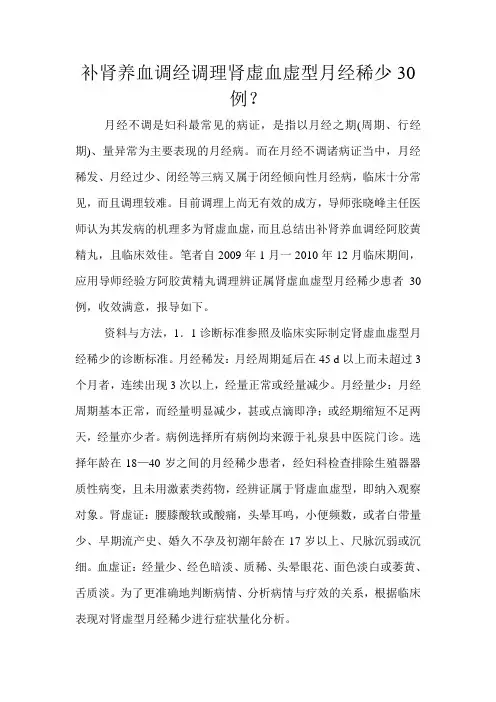 补肾养血调经调理肾虚血虚型月经稀少 30 例？

月经不调是妇科最常见的病证，是指以月经之期(周期、行经期)、量异常为主要表现的月经病。而在月经不调诸病证当中，月经稀发、月经过少、闭经等三病又属于闭经倾向性月经病，临床十分常见，而且调理较难。目前调理上尚无有效的成方，导师张晓峰主任医师认为其发病的机理多为肾虚血虚，而且总结出补肾养血调经阿胶黄精丸，且临床效佳。笔者自 2009 年 1 月一 2010 年 12 月临床期间，应用导师经验方阿胶黄精丸调理辨证属肾虚血虚型月经稀少患者 30 例，收效满意，报导如下。

资料与方法，1．1 诊断标准参照及临床实际制定肾虚血虚型月经稀少的诊断标准。月经稀发：月经周期延后在 45 d 以上而未超过 3 个月者，连续出现 3 次以上，经量正常或经量减少。月经量少：月经周期基本正常，而经量明显减少，甚或点滴即净；或经期缩短不足两天，经量亦少者。病例选择所有病例均来源于礼泉县中医院门诊。选择年龄在 18—40 岁之间的月经稀少患者，经妇科检查排除生殖器器质性病变，且未用激素类药物，经辨证属于肾虚血虚型，即纳入观察对象。肾虚证：腰膝酸软或酸痛，头晕耳鸣，小便频数，或者白带量少、早期流产史、婚久不孕及初潮年龄在 17 岁以上、尺脉沉弱或沉细。血虚证：经量少、经色暗淡、质稀、头晕眼花、面色淡白或萎黄、舌质淡。为了更准确地判断病情、分析病情与疗效的关系，根据临床表现对肾虚型月经稀少进行症状量化分析。